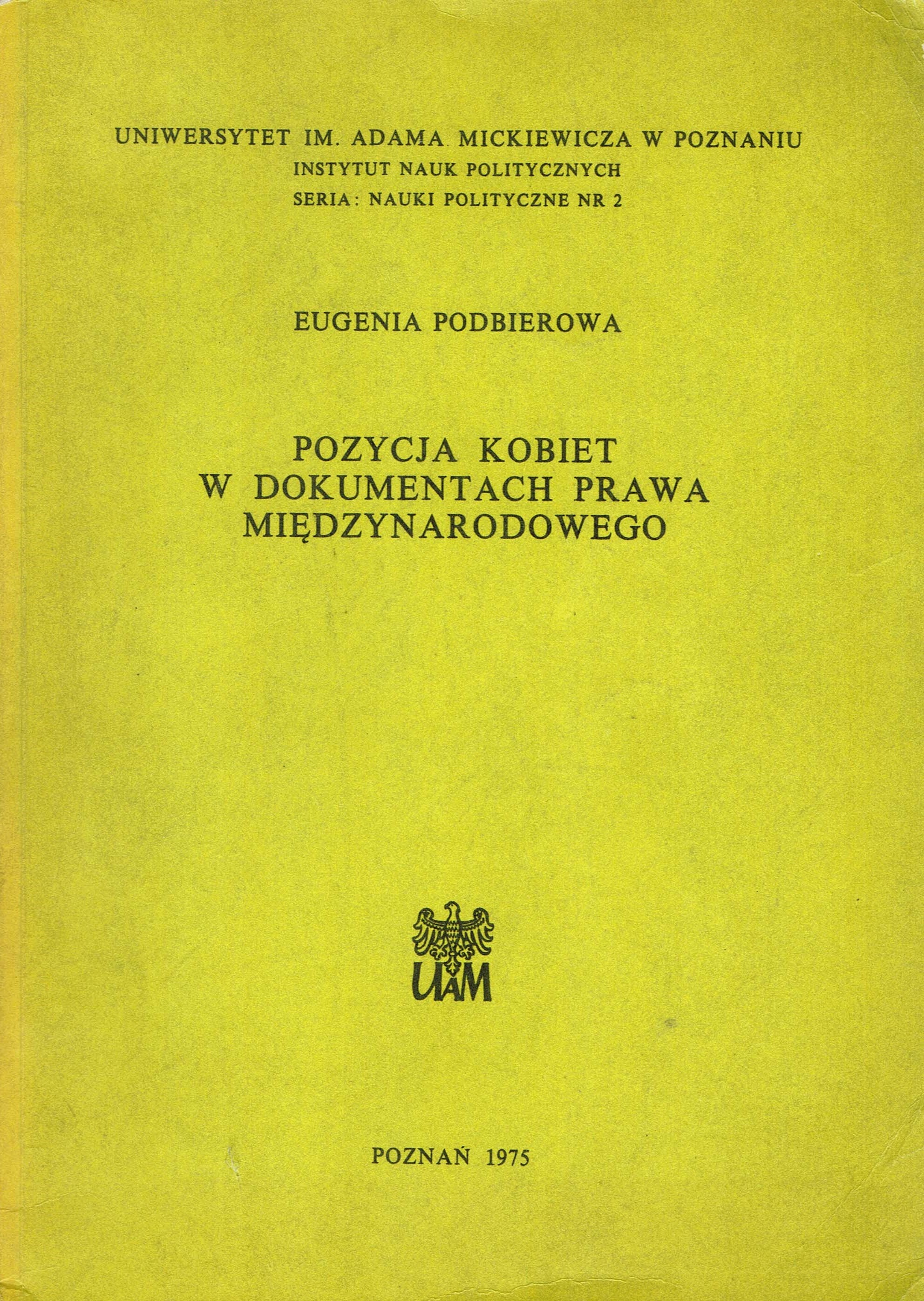 UNIWERSYTET IM. ADAMA MICKIEWICZA W POZNANIU
INSTYTUT NAUK POLITYCZNYCH
SERIA: NAUKI POLITYCZNE NR 2

EUGENIA PODBIEROWA

POZYCJA KOBIET
W DOKUMENTACH PRAWA
MIĘDZYNARODOWEGO

UAM

POZNAŃ 1975